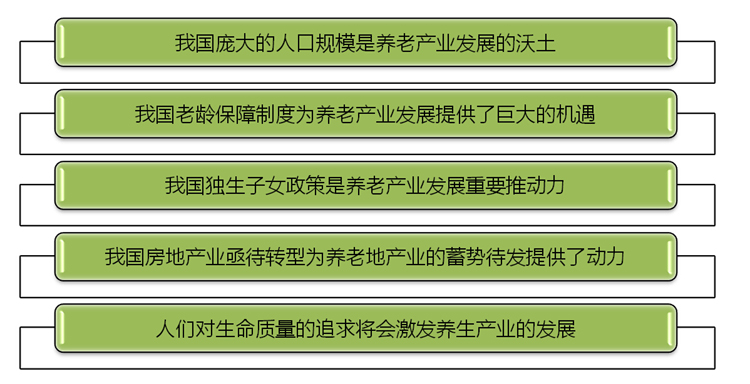 我国庞大的人口规模是养老产业发展的沃土

我国老龄保障制度为养老产业发展提供了巨大的机遇

我国独生子女政策是养老产业发展重要推动力

我国房地产业亟待转型为养老地产业的蓄势待发提供了动力

人们对生命质量的追求将会激发养生产业的发展